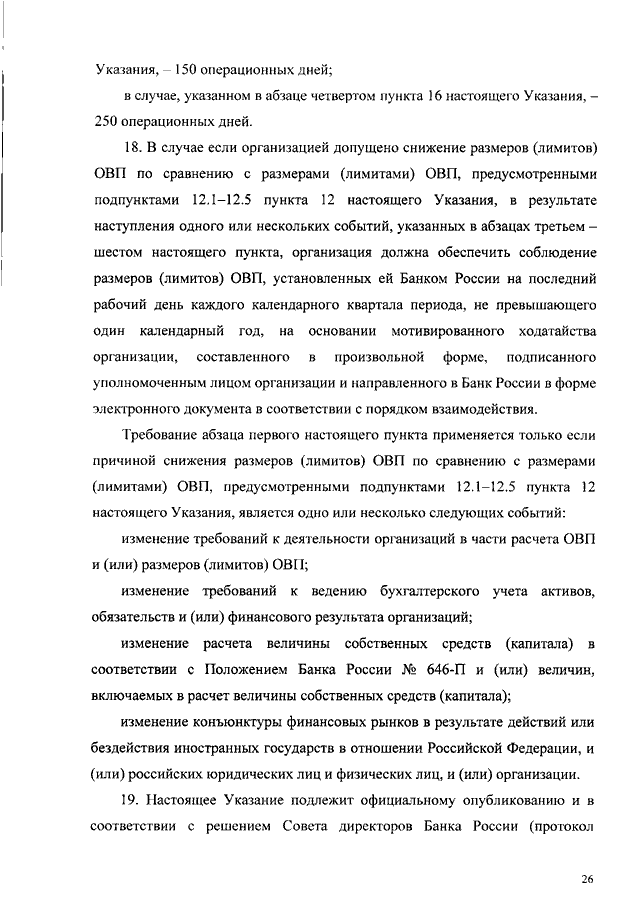 Указания, – 150 операционных дней;

в случае, указанном в абзаце четвертом пункта 16 настоящего Указания, – 250 операционных дней.

18. В случае если организацией допущено снижение размеров (лимитов) ОВП по сравнению с размерами (лимитами) ОВП, предусмотренными подпунктами 12.1–12.5 пункта 12 настоящего Указания, в результате наступления одного или нескольких событий, указанных в абзацах третьем – шестом настоящего пункта, организация должна обеспечить соблюдение размеров (лимитов) ОВП, установленных ей Банком России на последний рабочий день каждого календарного квартала периода, не превышающего один календарный год, на основании мотивированного ходатайства организации, составленного в произвольной форме, подписанного уполномоченным лицом организации и направленного в Банк России в форме электронного документа в соответствии с порядком взаимодействия.

Требование абзаца первого настоящего пункта применяется только если причиной снижения размеров (лимитов) ОВП по сравнению с размерами (лимитами) ОВП, предусмотренными подпунктами 12.1–12.5 пункта 12 настоящего Указания, является одно или несколько следующих событий:

изменение требований к деятельности организаций в части расчета ОВП и (или) размеров (лимитов) ОВП;

изменение требований к ведению бухгалтерского учета активов, обязательств и (или) финансового результата организаций;

изменение расчета величины собственных средств (капитала) в соответствии с Положением Банка России № 646-П и (или) величин, включаемых в расчет величины собственных средств (капитала);

изменение конъюнктуры финансовых рынков в результате действий или бездействия иностранных государств в отношении Российской Федерации, и (или) российских юридических лиц и физических лиц, и (или) организации.

19. Настоящее Указание подлежит официальному опубликованию и в соответствии с решением Совета директоров Банка России (протокол

26